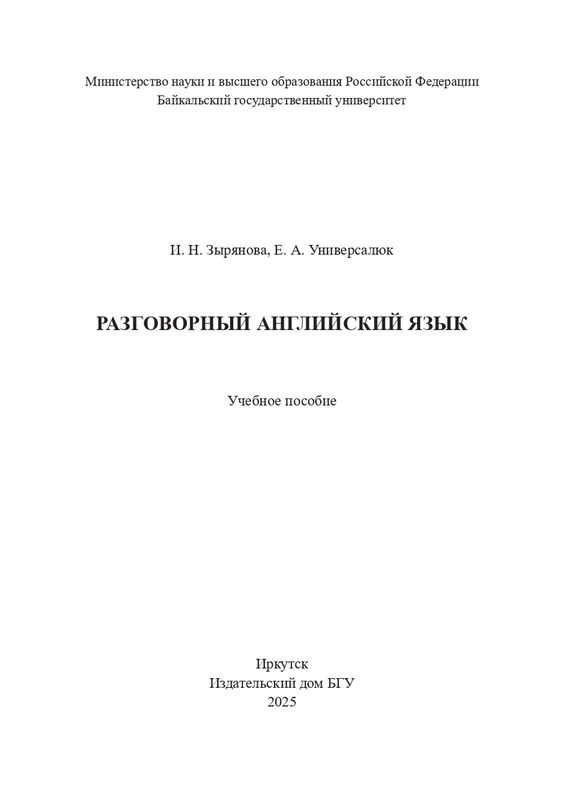 Министерство науки и высшего образования Российской Федерации
Байкальский государственный университет

И. Н. Зырянова, Е. А. Универсалюк

РАЗГОВОРНЫЙ АНГЛИЙСКИЙ ЯЗЫК

Учебное пособие

Иркутск
Издательский дом БГУ
2025